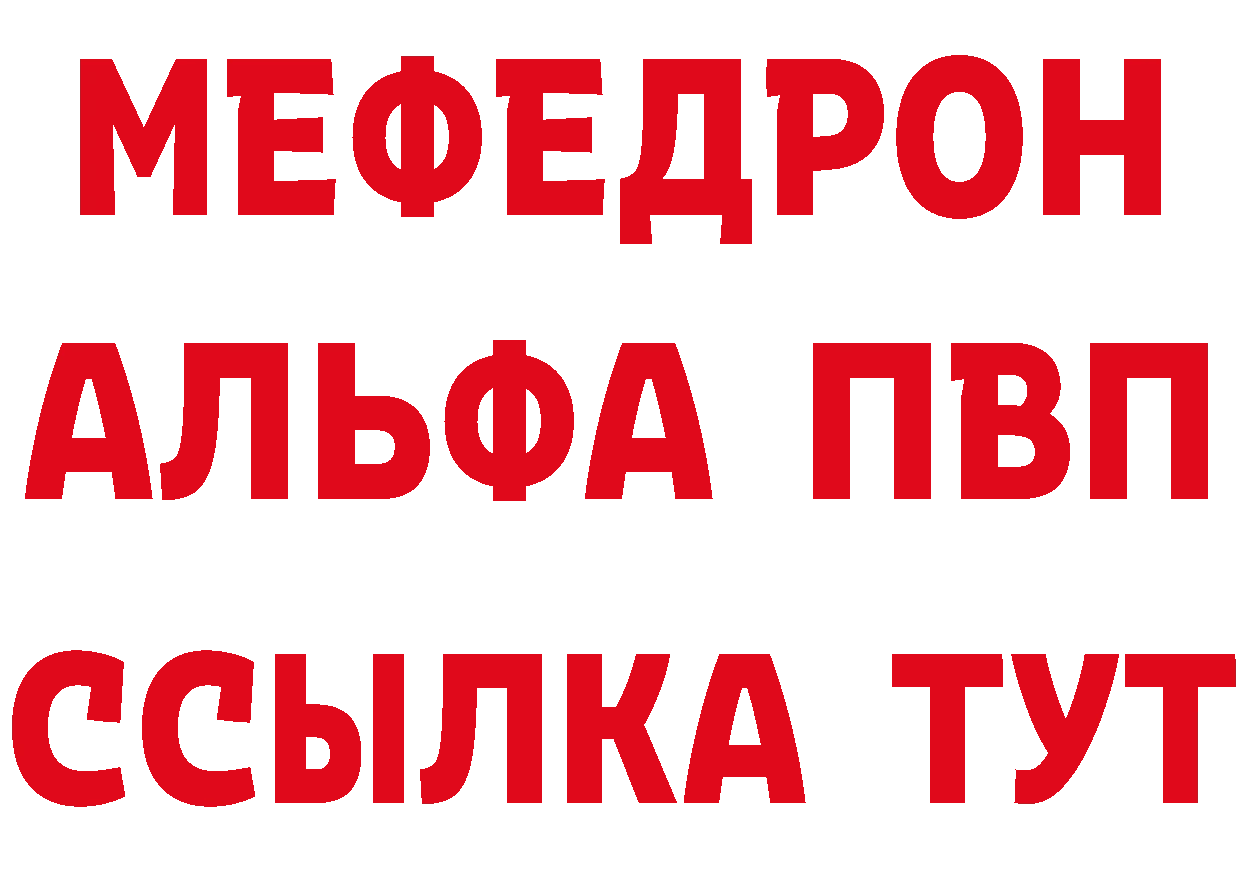 МЕФЕДРОН
АЛЬФА ПВП
ССЫЛКА ТУТ